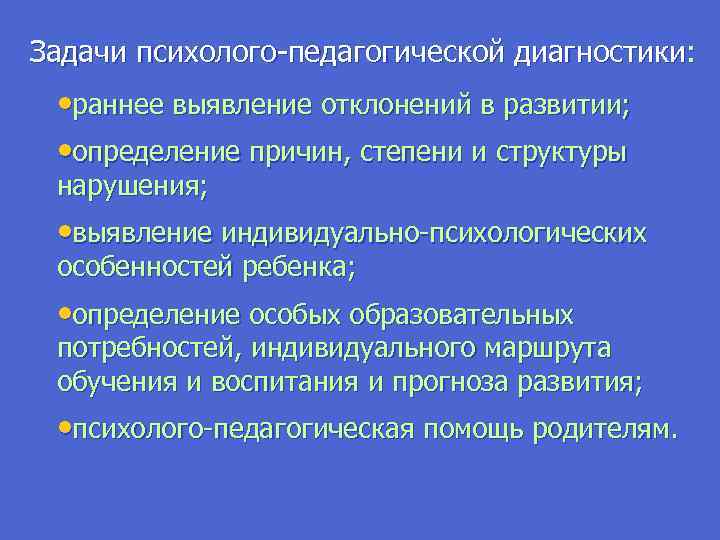 Задачи психолого-педагогической диагностики:

•раннее выявление отклонений в развитии;

•определение причин, степени и структуры нарушения;

•выявление индивидуально-психологических особенностей ребенка;

•определение особых образовательных потребностей, индивидуального маршрута обучения и воспитания и прогноза развития;

•психолого-педагогическая помощь родителям.